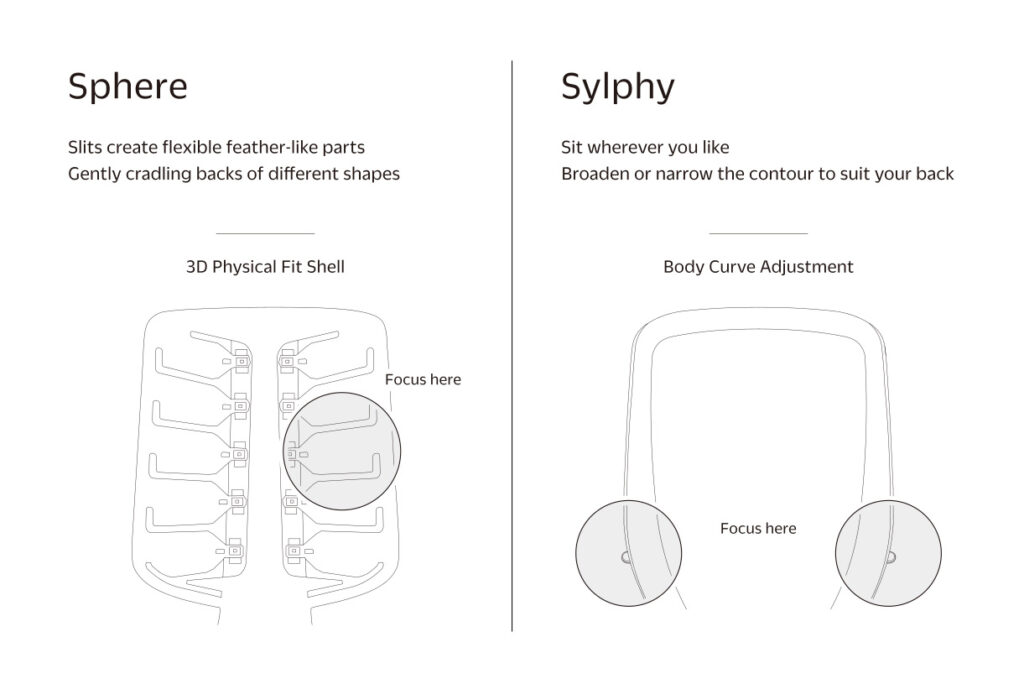 Sphere

Slits create flexible feather-like parts
Gently cradling backs of different shapes

3D Physical Fit Shell

Focus here

Sylphy

Sit wherever you like
Broaden or narrow the contour to suit your back

Body Curve Adjustment

Focus here